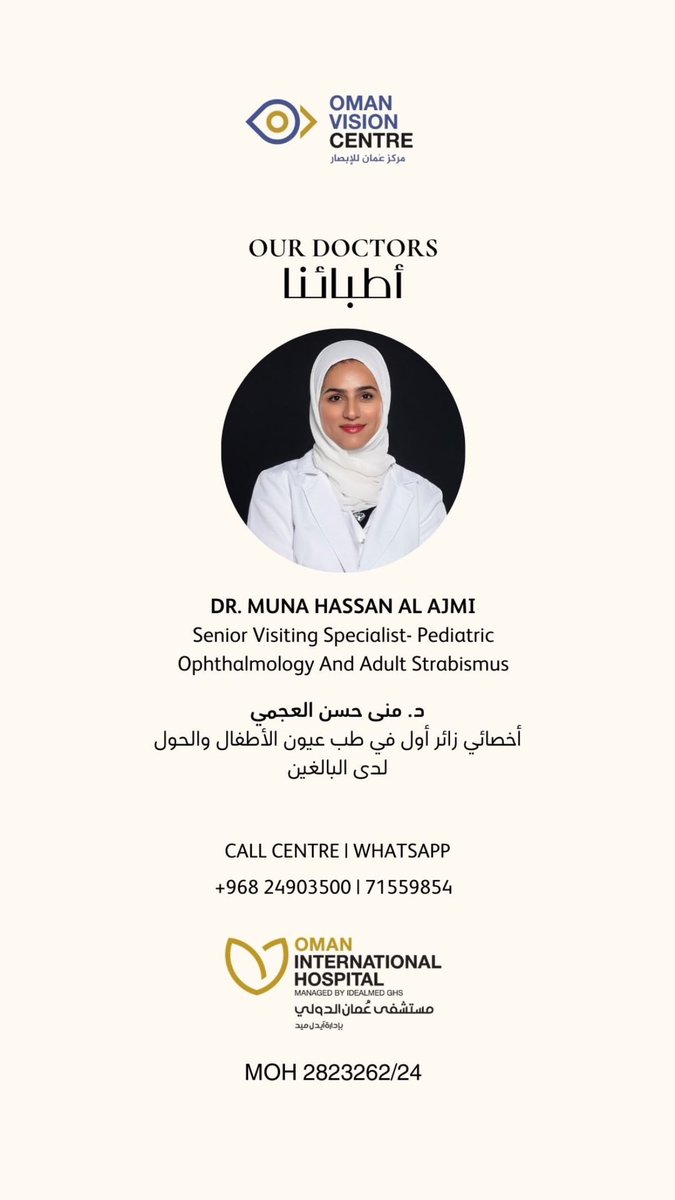 OMAN VISION CENTRE
مركز عمان للإبصار

OUR DOCTORS
أطبائنا

DR. MUNA HASSAN AL AJMI
Senior Visiting Specialist- Pediatric Ophthalmology And Adult Strabismus

د. منى حسن العجمي
أخصائي زائر أول في طب عيون الأطفال والحول لدى البالغين

CALL CENTRE | WHATSAPP
+968 24903500 | 71559854

OMAN INTERNATIONAL HOSPITAL
MANAGED BY IDEALMED GHS
مستشفى عُمان الدولي
بإدارة أيدل ميد

MOH 2823262/24